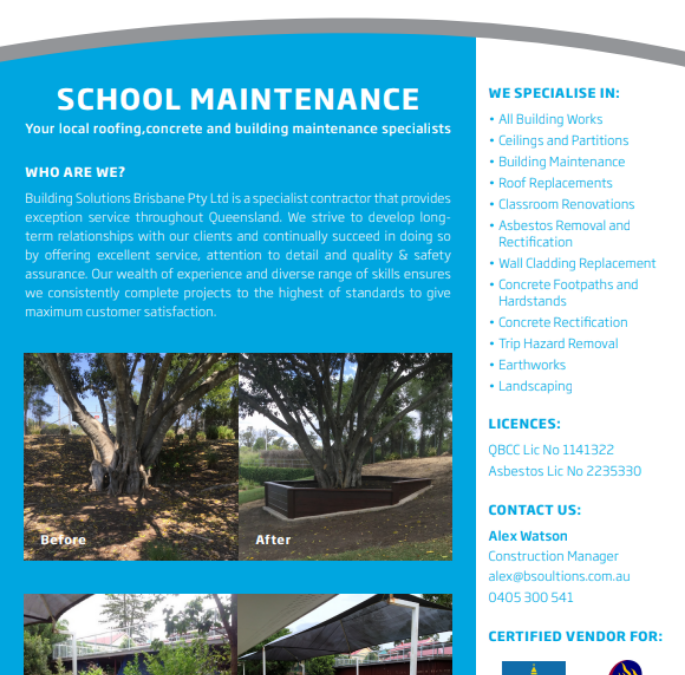 SCHOOL MAINTENANCE

Your local roofing,concrete and building maintenance specialists

WHO ARE WE?

Building Solutions Brisbane Pty Ltd is a specialist contractor that provides exception service throughout Queensland. We strive to develop long-term relationships with our clients and continually succeed in doing so by offering excellent service, attention to detail and quality & safety assurance. Our wealth of experience and diverse range of skills ensures we consistently complete projects to the highest of standards to give maximum customer satisfaction.

Before

After

WE SPECIALISE IN:

• All Building Works
• Ceilings and Partitions
• Building Maintenance
• Roof Replacements
• Classroom Renovations
• Asbestos Removal and Rectification
• Wall Cladding Replacement
• Concrete Footpaths and Hardstands
• Concrete Rectification
• Trip Hazard Removal
• Earthworks
• Landscaping

LICENCES:

QBCC Lic No 1141322
Asbestos Lic No 2235330

CONTACT US:

Alex Watson
Construction Manager
alex@bsoultions.com.au
0405 300 541

CERTIFIED VENDOR FOR: